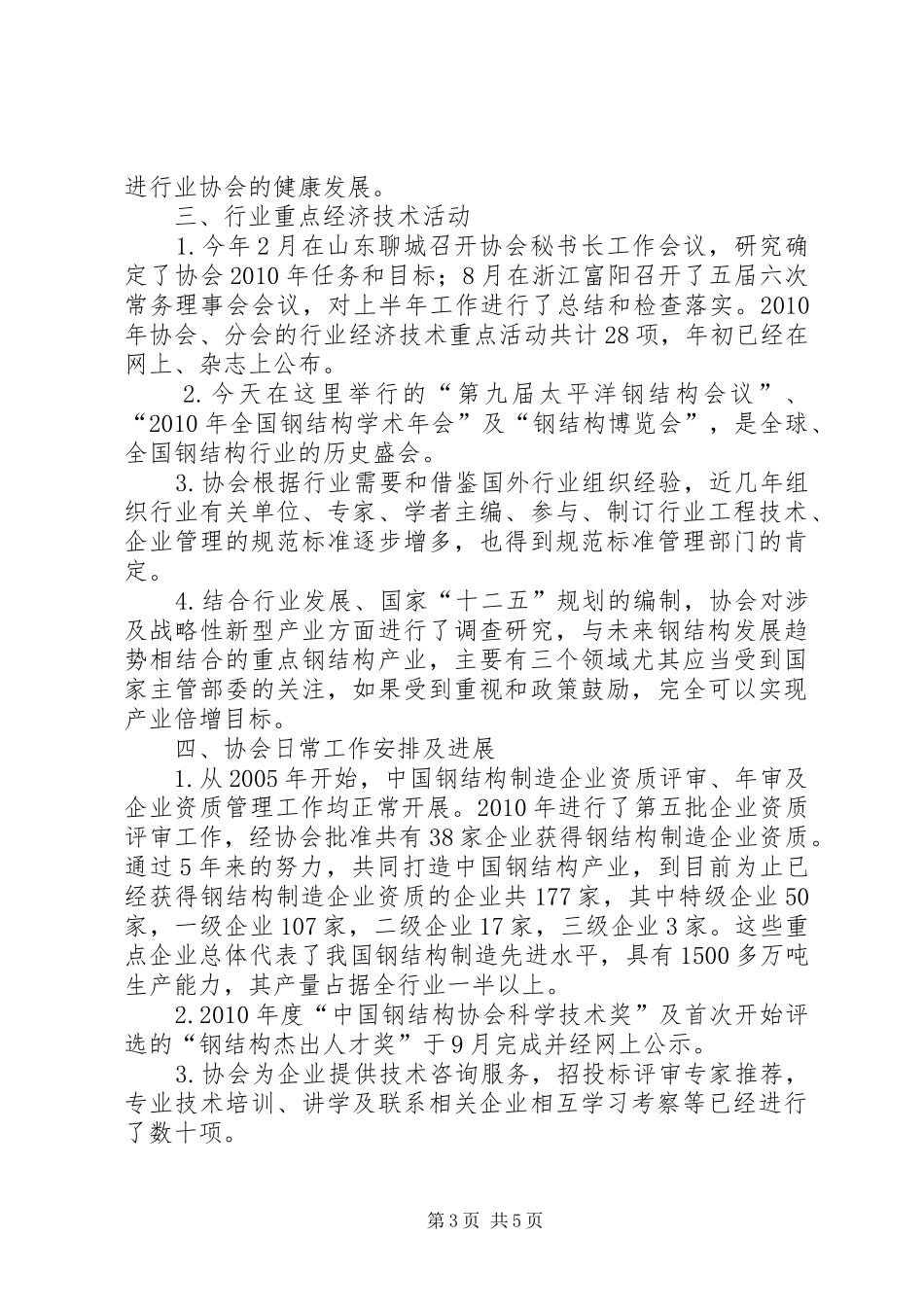 进行业协会的健康发展。

三、行业重点经济技术活动

1.今年2月在山东聊城召开协会秘书长工作会议，研究确定了协会2010年任务和目标；8月在浙江富阳召开了五届六次常务理事会会议，对上半年工作进行了总结和检查落实。2010年协会、分会的行业经济技术重点活动共计28项，年初已经在网上、杂志上公布。

2.今天在这里举行的“第九届太平洋钢结构会议”、“2010年全国钢结构学术年会”及“钢结构博览会”，是全球、全国钢结构行业的历史盛会。

3.协会根据行业需要和借鉴国外行业组织经验，近几年组织行业有关单位、专家、学者主编、参与、制订行业工程技术、企业管理的规范标准逐步增多，也得到规范标准管理部门的肯定。

4.结合行业发展、国家“十二五”规划的编制，协会对涉及战略性新型产业方面进行了调查研究，与未来钢结构发展趋势相结合的重点钢结构产业，主要有三个领域尤其应当受到国家主管部委的关注，如果受到重视和政策鼓励，完全可以实现产业倍增目标。

四、协会日常工作安排及进展

1.从2005年开始，中国钢结构制造企业资质评审、年审及企业资质管理工作均正常开展。2010年进行了第五批企业资质评审工作，经协会批准共有38家企业获得钢结构制造企业资质。通过5年来的努力，共同打造中国钢结构产业，到目前为止已经获得钢结构制造企业资质的企业共177家，其中特级企业50家，一级企业107家，二级企业17家，三级企业3家。这些重点企业总体代表了我国钢结构制造先进水平，具有1500多万吨生产能力，其产量占据全行业一半以上。

2.2010年度“中国钢结构协会科学技术奖”及首次开始评选的“钢结构杰出人才奖”于9月完成并经网上公示。

3.协会为企业提供技术咨询服务，招投标评审专家推荐，专业技术培训、讲学及联系相关企业相互学习考察等已经进行了数十项。

第3页 共5页